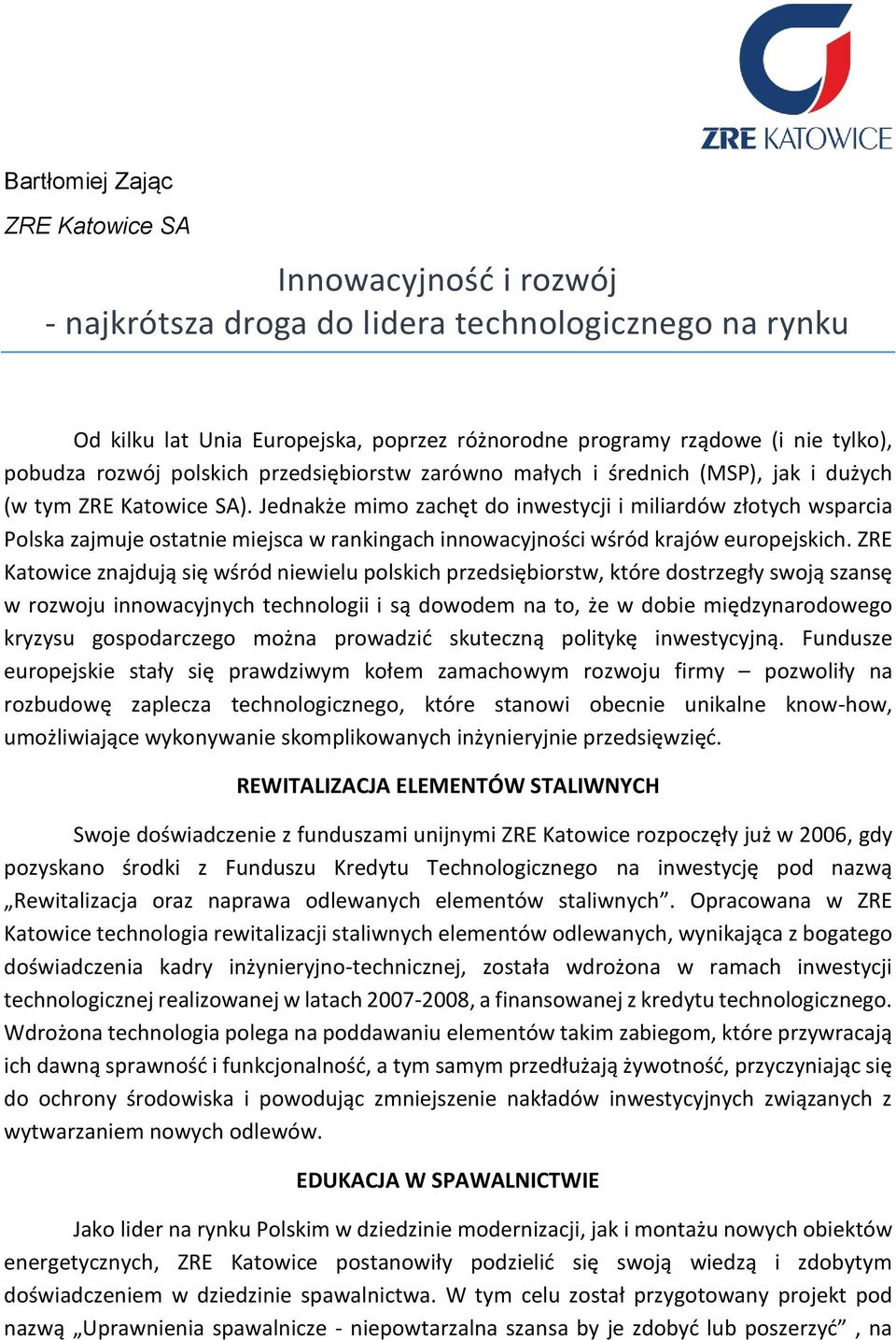 ZRE KATOWICE

Bartłomiej Zając
ZRE Katowice SA

Innowacyjność i rozwój
- najkrótsza droga do lidera technologicznego na rynku

Od kilku lat Unia Europejska, poprzez różnorodne programy rządowe (i nie tylko), pobudza rozwój polskich przedsiębiorstw zarówno małych i średnich (MSP), jak i dużych (w tym ZRE Katowice SA). Jednakże mimo zachęt do inwestycji i miliardów złotych wsparcia Polska zajmuje ostatnie miejsca w rankingach innowacyjności wśród krajów europejskich. ZRE Katowice znajdują się wśród niewielu polskich przedsiębiorstw, które dostrzegły swoją szansę w rozwoju innowacyjnych technologii i są dowodem na to, że w dobie międzynarodowego kryzysu gospodarczego można prowadzić skuteczną politykę inwestycyjną. Fundusze europejskie stały się prawdziwym kołem zamachowym rozwoju firmy – pozwoliły na rozbudowę zaplecza technologicznego, które stanowi obecnie unikalne know-how, umożliwiające wykonywanie skomplikowanych inżynieryjnie przedsięwzięć.

REWITALIZACJA ELEMENTÓW STALIWNYCH

Swoje doświadczenie z funduszami unijnymi ZRE Katowice rozpoczęły już w 2006, gdy pozyskano środki z Funduszu Kredytu Technologicznego na inwestycję pod nazwą „Rewitalizacja oraz naprawa odlewanych elementów staliwnych”. Opracowana w ZRE Katowice technologia rewitalizacji staliwnych elementów odlewanych, wynikająca z bogatego doświadczenia kadry inżynieryjno-technicznej, została wdrożona w ramach inwestycji technologicznej realizowanej w latach 2007-2008, a finansowanej z kredytu technologicznego. Wdrożona technologia polega na poddawaniu elementów takim zabiegom, które przywracają ich dawną sprawność i funkcjonalność, a tym samym przedłużają żywotność, przyczyniając się do ochrony środowiska i powodując zmniejszenie nakładów inwestycyjnych związanych z wytwarzaniem nowych odlewów.

EDUKACJA W SPAWALNICTWIE

Jako lider na rynku Polskim w dziedzinie modernizacji, jak i montażu nowych obiektów energetycznych, ZRE Katowice postanowiły podzielić się swoją wiedzą i zdobytym doświadczeniem w dziedzinie spawalnictwa. W tym celu został przygotowany projekt pod nazwą „Uprawnienia spawalnicze - niepowtarzalna szansa by je zdobyć lub poszerzyć” , na